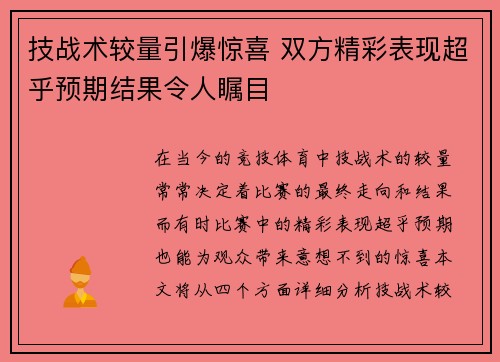 技战术较量引爆惊喜 双方精彩表现超乎预期结果令人瞩目

在当今的竞技体育中技战术的较量常常决定着比赛的最终走向和结果而有时比赛中的精彩表现超乎预期也能为观众带来意想不到的惊喜本文将从四个方面详细分析技战术较